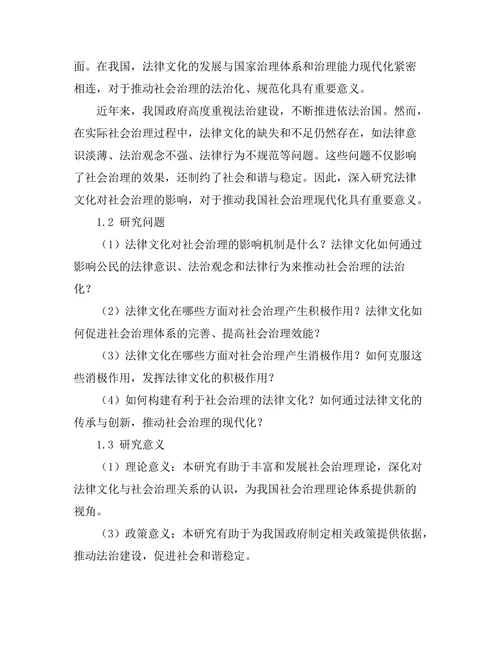 面。在我国，法律文化的发展与国家治理体系和治理能力现代化紧密相连，对于推动社会治理的法治化、规范化具有重要意义。

近年来，我国政府高度重视法治建设，不断推进依法治国。然而，在实际社会治理过程中，法律文化的缺失和不足仍然存在，如法律意识淡薄、法治观念不强、法律行为不规范等问题。这些问题不仅影响了社会治理的效果，还制约了社会和谐与稳定。因此，深入研究法律文化对社会治理的影响，对于推动我国社会治理现代化具有重要意义。

1.2 研究问题

（1）法律文化对社会治理的影响机制是什么？法律文化如何通过影响公民的法律意识、法治观念和法律行为来推动社会治理的法治化？

（2）法律文化在哪些方面对社会治理产生积极作用？法律文化如何促进社会治理体系的完善、提高社会治理效能？

（3）法律文化在哪些方面对社会治理产生消极作用？如何克服这些消极作用，发挥法律文化的积极作用？

（4）如何构建有利于社会治理的法律文化？如何通过法律文化的传承与创新，推动社会治理的现代化？

1.3 研究意义

（1）理论意义：本研究有助于丰富和发展社会治理理论，深化对法律文化与社会治理关系的认识，为我国社会治理理论体系提供新的视角。

（3）政策意义：本研究有助于为我国政府制定相关政策提供依据，推动法治建设，促进社会和谐稳定。